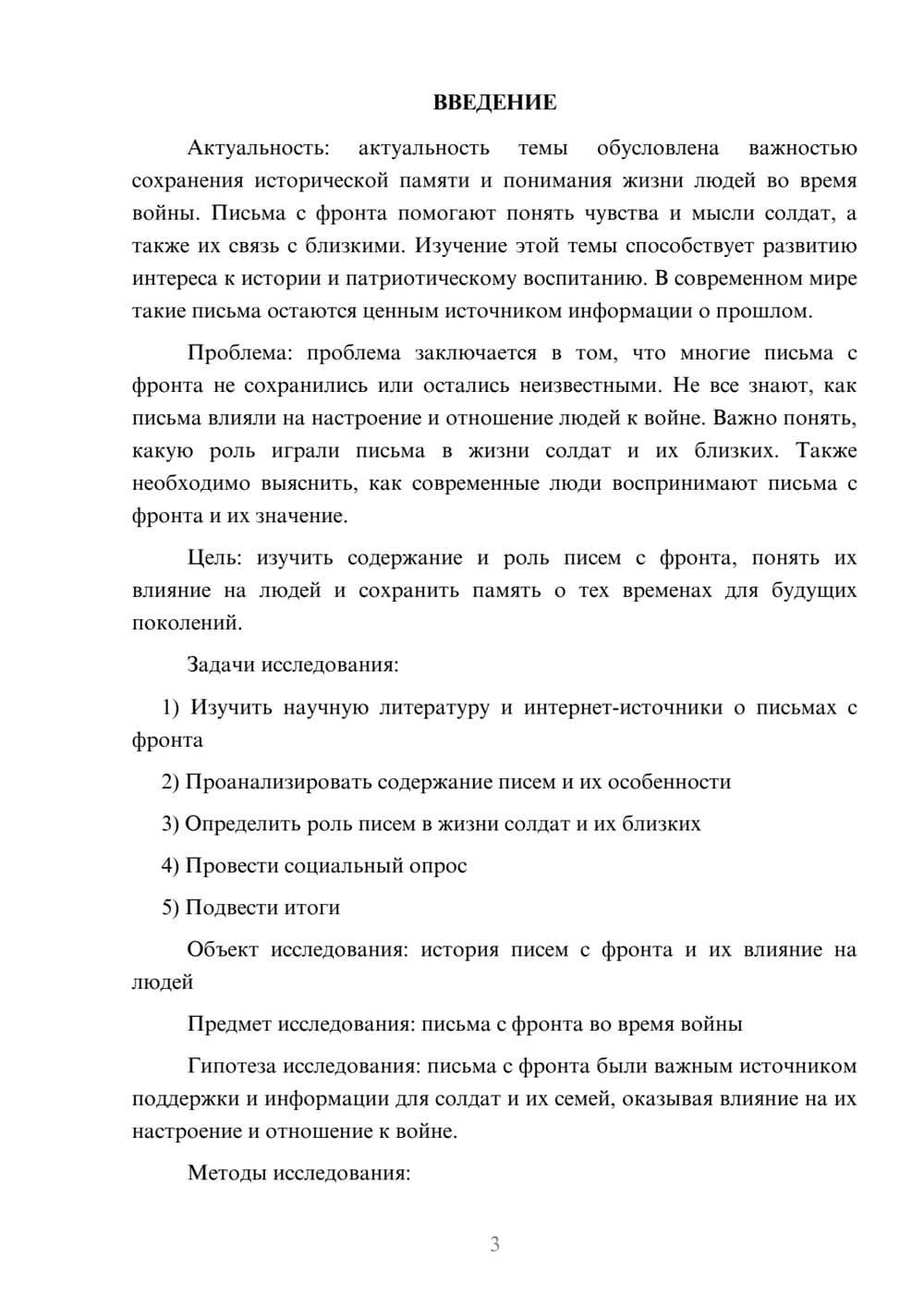 ВВЕДЕНИЕ

Актуальность: актуальность темы обусловлена важностью сохранения исторической памяти и понимания жизни людей во время войны. Письма с фронта помогают понять чувства и мысли солдат, а также их связь с близкими. Изучение этой темы способствует развитию интереса к истории и патриотическому воспитанию. В современном мире такие письма остаются ценным источником информации о прошлом.

Проблема: проблема заключается в том, что многие письма с фронта не сохранились или остались неизвестными. Не все знают, как письма влияли на настроение и отношение людей к войне. Важно понять, какую роль играли письма в жизни солдат и их близких. Также необходимо выяснить, как современные люди воспринимают письма с фронта и их значение.

Цель: изучить содержание и роль писем с фронта, понять их влияние на людей и сохранить память о тех временах для будущих поколений.

Задачи исследования:

1) Изучить научную литературу и интернет-источники о письмах с фронта

2) Проанализировать содержание писем и их особенности

3) Определить роль писем в жизни солдат и их близких

4) Провести социальный опрос

5) Подвести итоги

Объект исследования: история писем с фронта и их влияние на людей

Предмет исследования: письма с фронта во время войны

Гипотеза исследования: письма с фронта были важным источником поддержки и информации для солдат и их семей, оказывая влияние на их настроение и отношение к войне.

Методы исследования:

3